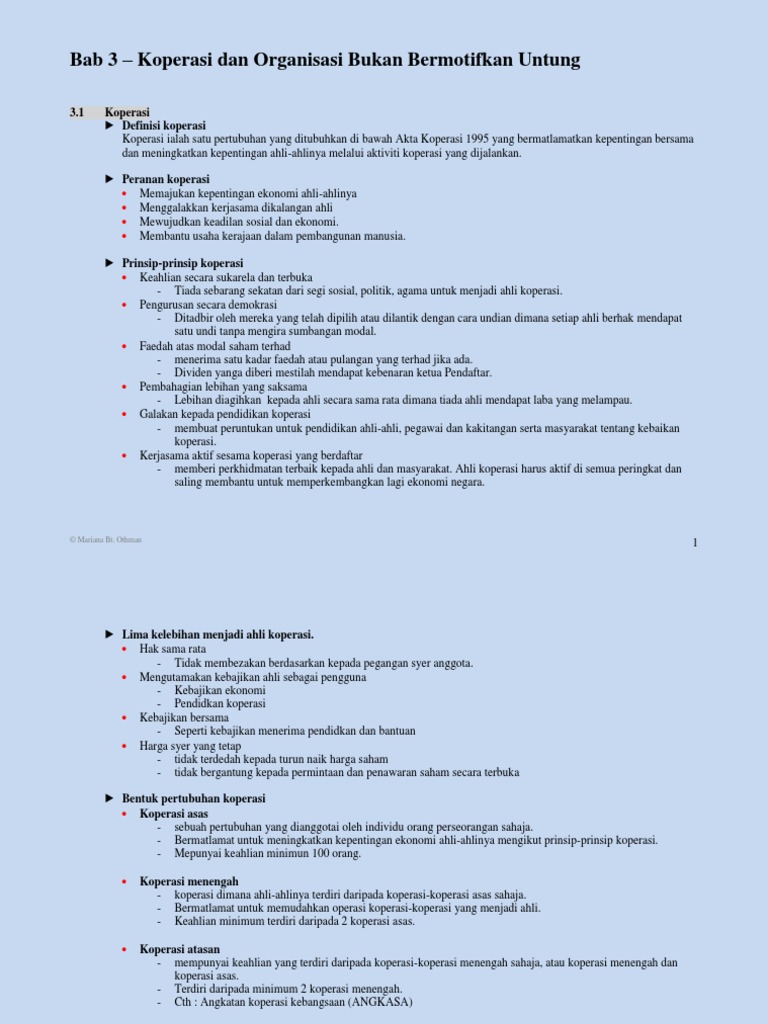 Bab 3 – Koperasi dan Organisasi Bukan Bermotifkan Untung

3.1 Koperasi

► Definisi koperasi
Koperasi ialah satu pertubuhan yang ditubuhkan di bawah Akta Koperasi 1995 yang bermatlamatkan kepentingan bersama dan meningkatkan kepentingan ahli-ahlinya melalui aktiviti koperasi yang dijalankan.

► Peranan koperasi
• Memajukan kepentingan ekonomi ahli-ahlinya
• Menggalakkan kerjasama dikalangan ahli
• Mewujudkan keadilan sosial dan ekonomi.
• Membantu usaha kerajaan dalam pembangunan manusia.

► Prinsip-prinsip koperasi
• Keahlian secara sukarela dan terbuka
- Tiada sebarang sekatan dari segi sosial, politik, agama untuk menjadi ahli koperasi.
• Pengurusan secara demokrasi
- Ditadbir oleh mereka yang telah dipilih atau dilantik dengan cara undian dimana setiap ahli berhak mendapat satu undi tanpa mengira sumbangan modal.
• Faedah atas modal saham terhad
- menerima satu kadar faedah atau pulangan yang terhad jika ada.
- Dividen yanga diberi mestilah mendapat kebenaran ketua Pendaftar.
• Pembahagian lebihan yang saksama
- Lebihan diagihkan kepada ahli secara sama rata dimana tiada ahli mendapat laba yang melampau.
• Galakan kepada pendidikan koperasi
- membuat peruntukan untuk pendidikan ahli-ahli, pegawai dan kakitangan serta masyarakat tentang kebaikan koperasi.
• Kerjasama aktif sesama koperasi yang berdaftar
- memberi perkhidmatan terbaik kepada ahli dan masyarakat. Ahli koperasi harus aktif di semua peringkat dan saling membantu untuk memperkembangkan lagi ekonomi negara.

© Mariana Bt. Othman

1

► Lima kelebihan menjadi ahli koperasi.
• Hak sama rata
- Tidak membezakan berdasarkan kepada pegangan syer anggota.
• Mengutamakan kebajikan ahli sebagai pengguna
- Kebajikan ekonomi
- Pendidkan koperasi
• Kebajikan bersama
- Seperti kebajikan menerima pendidkan dan bantuan
• Harga syer yang tetap
- tidak terdedah kepada turun naik harga saham
- tidak bergantung kepada permintaan dan penawaran saham secara terbuka

► Bentuk pertubuhan koperasi
• Koperasi asas
- sebuah pertubuhan yang dianggotai oleh individu orang perseorangan sahaja.
- Bermatlamat untuk meningkatkan kepentingan ekonomi ahli-ahlinya mengikut prinsip-prinsip koperasi.
- Mepunyai keahlian minimun 100 orang.

• Koperasi menengah
- koperasi dimana ahli-ahlinya terdiri daripada koperasi-koperasi asas sahaja.
- Bermatlamat untuk memudahkan operasi koperasi-koperasi yang menjadi ahli.
- Keahlian minimum terdiri daripada 2 koperasi asas.

• Koperasi atasan
- mempunyai keahlian yang terdiri daripada koperasi-koperasi menengah sahaja, atau koperasi menengah dan koperasi asas.
- Terdiri daripada minimum 2 koperasi menengah.
- Cth : Angkatan koperasi kebangsaan (ANGKASA)